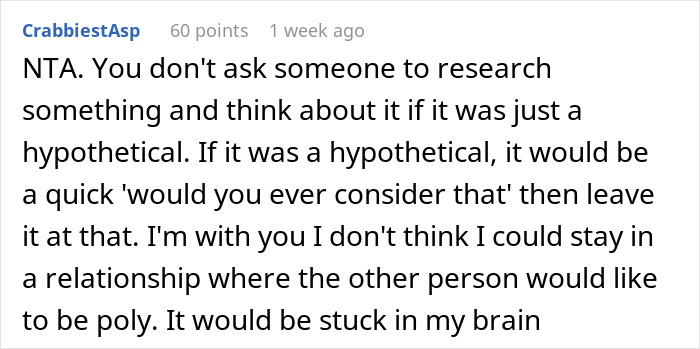 CrabbiestAsp 60 points 1 week ago

NTA. You don't ask someone to research something and think about it if it was just a hypothetical. If it was a hypothetical, it would be a quick 'would you ever consider that' then leave it at that. I'm with you I don't think I could stay in a relationship where the other person would like to be poly. It would be stuck in my brain